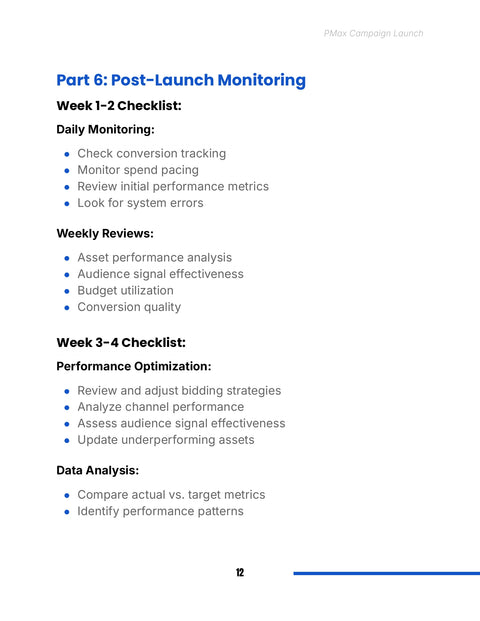 PMax Campaign Launch

Part 6: Post-Launch Monitoring

Week 1-2 Checklist:

Daily Monitoring:

• Check conversion tracking
• Monitor spend pacing
• Review initial performance metrics
• Look for system errors

Weekly Reviews:

• Asset performance analysis
• Audience signal effectiveness
• Budget utilization
• Conversion quality

Week 3-4 Checklist:

Performance Optimization:

• Review and adjust bidding strategies
• Analyze channel performance
• Assess audience signal effectiveness
• Update underperforming assets

Data Analysis:

• Compare actual vs. target metrics
• Identify performance patterns

12